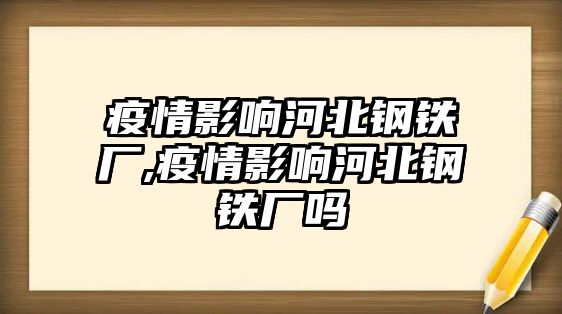 疫情影响河北钢铁厂,疫情影响河北钢铁厂吗